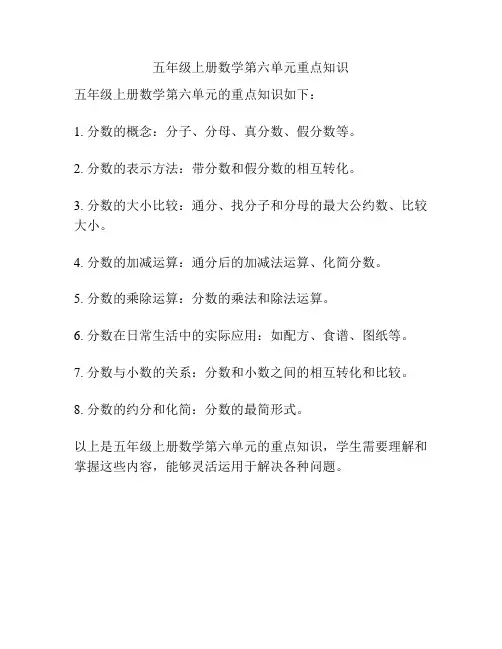 五年级上册数学第六单元重点知识

五年级上册数学第六单元的重点知识如下：

1. 分数的概念：分子、分母、真分数、假分数等。

2. 分数的表示方法：带分数和假分数的相互转化。

3. 分数的大小比较：通分、找分子和分母的最大公约数、比较大小。

4. 分数的加减运算：通分后的加减法运算、化简分数。

5. 分数的乘除运算：分数的乘法和除法运算。

6. 分数在日常生活中的实际应用：如配方、食谱、图纸等。

7. 分数与小数的关系：分数和小数之间的相互转化和比较。

8. 分数的约分和化简：分数的最简形式。

以上是五年级上册数学第六单元的重点知识，学生需要理解和掌握这些内容，能够灵活运用于解决各种问题。